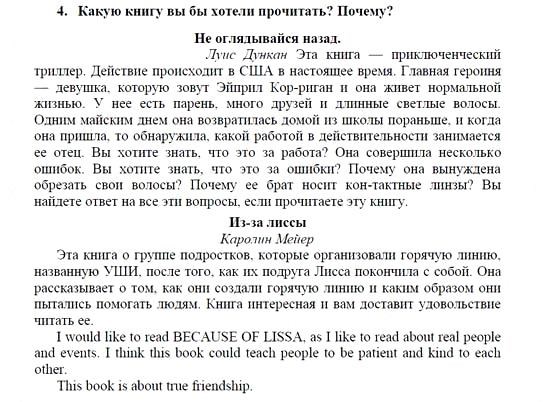 4. Какую книгу вы бы хотели прочитать? Почему?

Не оглядывайся назад.

Луис Дункан Эта книга — приключенческий триллер. Действие происходит в США в настоящее время. Главная героиня — девушка, которую зовут Эйприл Кор-риган и она живет нормальной жизнью. У нее есть парень, много друзей и длинные светлые волосы. Одним майским днем она возвратилась домой из школы пораньше, и когда она пришла, то обнаружила, какой работой в действительности занимается ее отец. Вы хотите знать, что это за работа? Она совершила несколько ошибок. Вы хотите знать, что это за ошибки? Почему она вынуждена обрезать свои волосы? Почему ее брат носит кон-тактные линзы? Вы найдете ответ на все эти вопросы, если прочитаете эту книгу.

Из-за лиссы

Каролин Мейер

Эта книга о группе подростков, которые организовали горячую линию, названную УШИ, после того, как их подруга Лисса покончила с собой. Она рассказывает о том, как они создали горячую линию и каким образом они пытались помогать людям. Книга интересная и вам доставит удовольствие читать ее.

I would like to read BECAUSE OF LISSA, as I like to read about real people and events. I think this book could teach people to be patient and kind to each other.

This book is about true friendship.